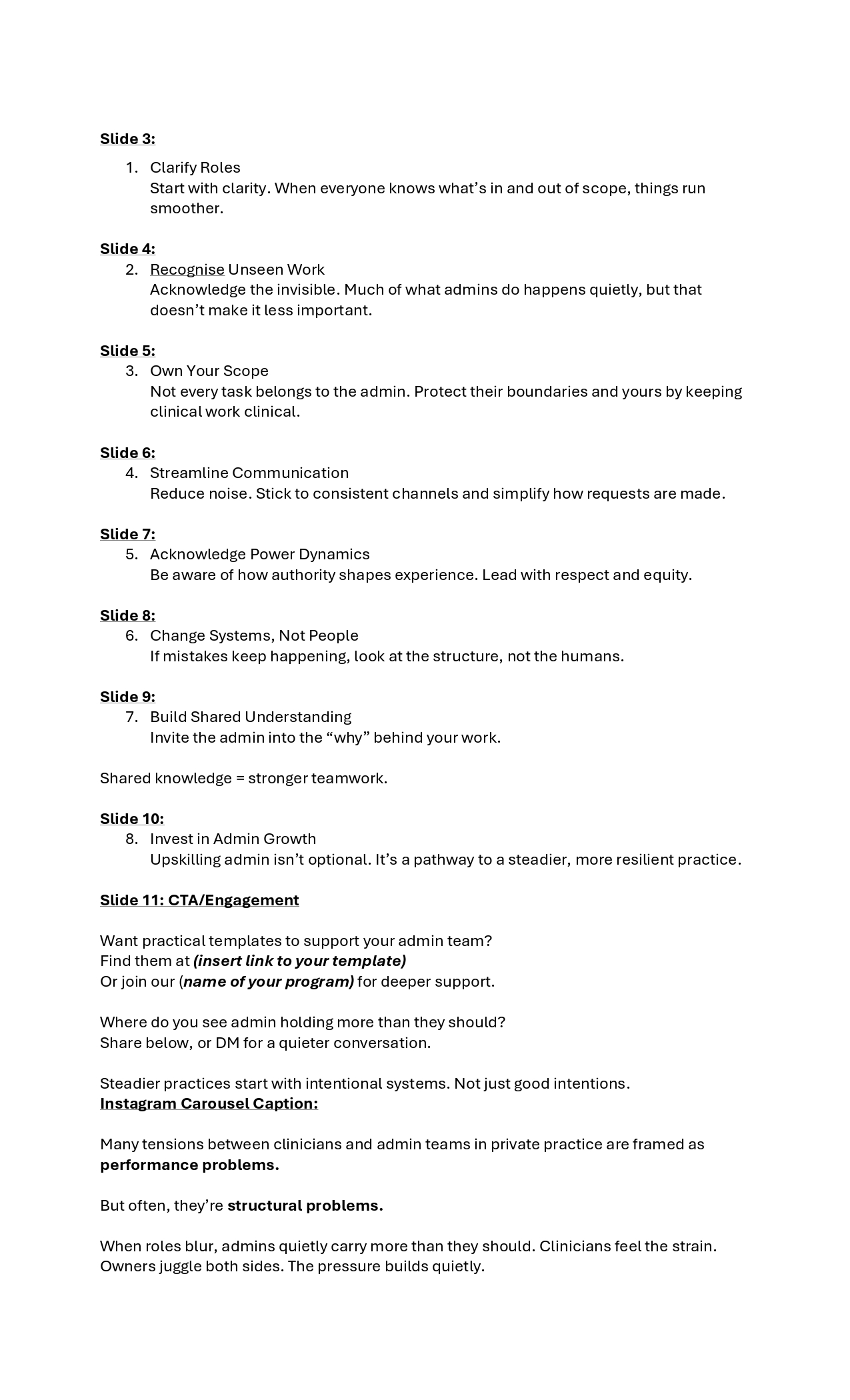 Slide 3:

1. Clarify Roles
Start with clarity. When everyone knows what's in and out of scope, things run smoother.

Slide 4:

2. Recognise Unseen Work
Acknowledge the invisible. Much of what admins do happens quietly, but that doesn't make it less important.

Slide 5:

3. Own Your Scope
Not every task belongs to the admin. Protect their boundaries and yours by keeping clinical work clinical.

Slide 6:

4. Streamline Communication
Reduce noise. Stick to consistent channels and simplify how requests are made.

Slide 7:

5. Acknowledge Power Dynamics
Be aware of how authority shapes experience. Lead with respect and equity.

Slide 8:

6. Change Systems, Not People
If mistakes keep happening, look at the structure, not the humans.

Slide 9:

7. Build Shared Understanding
Invite the admin into the "why" behind your work.

Shared knowledge = stronger teamwork.

Slide 10:

8. Invest in Admin Growth
Upskilling admin isn't optional. It's a pathway to a steadier, more resilient practice.

Slide 11: CTA/Engagement

Want practical templates to support your admin team?
Find them at (insert link to your template)
Or join our (name of your program) for deeper support.

Where do you see admin holding more than they should?
Share below, or DM for a quieter conversation.

Steadier practices start with intentional systems. Not just good intentions.
Instagram Carousel Caption:

Many tensions between clinicians and admin teams in private practice are framed as performance problems.

But often, they're structural problems.

When roles blur, admins quietly carry more than they should. Clinicians feel the strain. Owners juggle both sides. The pressure builds quietly.